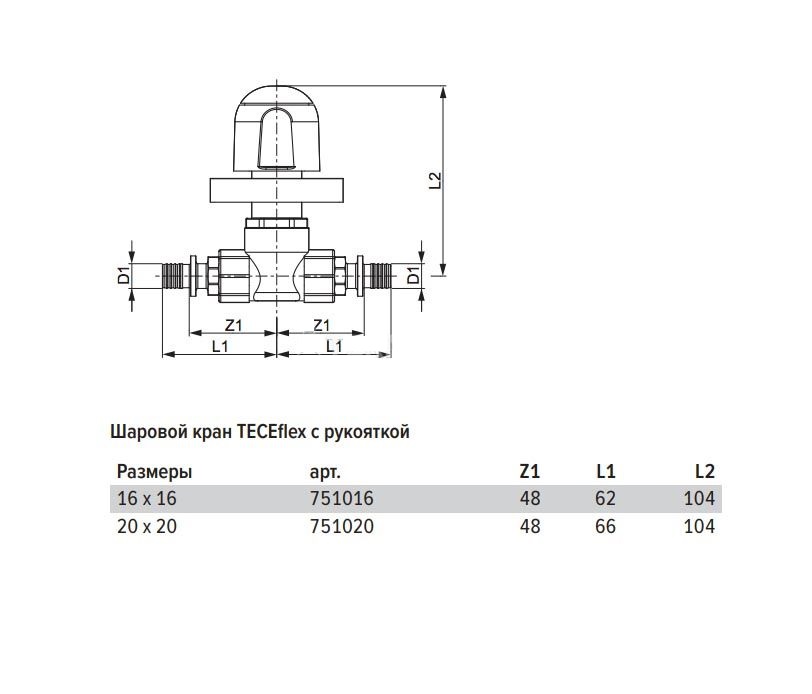 L2

D1

D1

Z1

Z1

L1

L1

Шаровой кран TECEflex с рукояткой

| Размеры | арт. | Z1 | L1 | L2 |
|---|---|---|---|---|
| 16 x 16 | 751016 | 48 | 62 | 104 |
| 20 x 20 | 751020 | 48 | 66 | 104 |